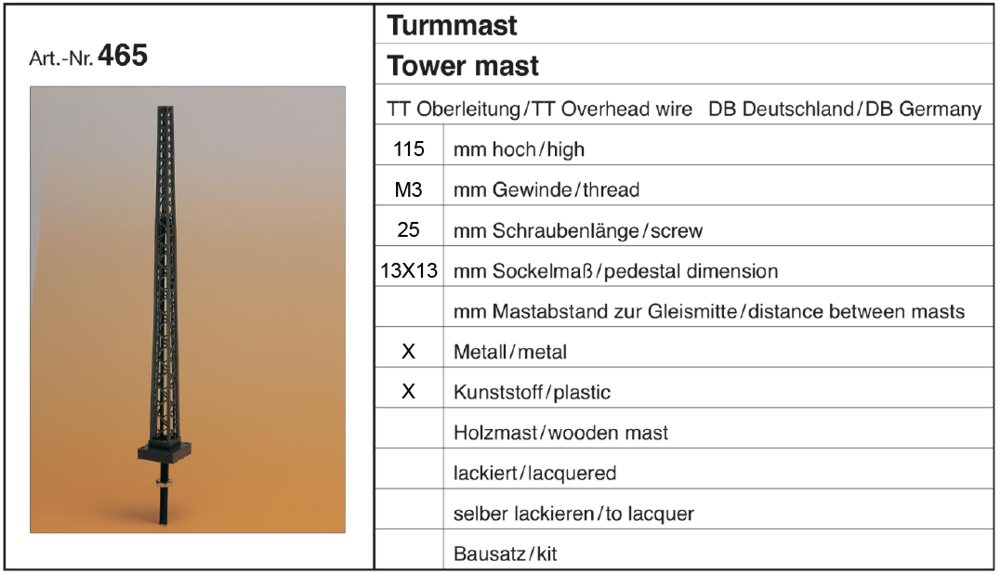 Art.-Nr. 465

Turmmast

Tower mast

TT Oberleitung/TT Overhead wire DB Deutschland/DB Germany

| 115 | mm hoch/high |
|---|---|
| M3 | mm Gewinde/thread |
| 25 | mm Schraubenlänge/screw |
| 13X13 | mm Sockelmaß/pedestal dimension |
|  | mm Mastabstand zur Gleismitte/distance between masts |
| X | Metall/metal |
| X | Kunststoff/plastic |
|  | Holzmast/wooden mast |
|  | lackiert/lacquered |
|  | selber lackieren/to lacquer |
|  | Bausatz/kit |